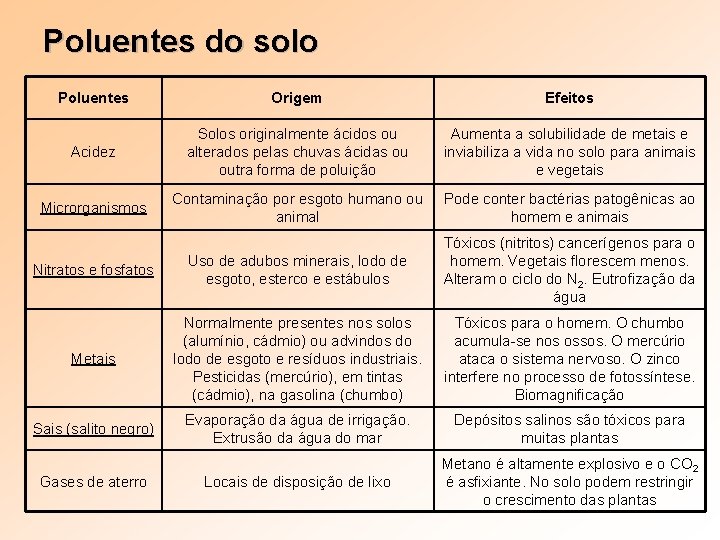 Poluentes do solo

| Poluentes | Origem | Efeitos |
|---|---|---|
| Acidez | Solos originalmente ácidos ou alterados pelas chuvas ácidas ou outra forma de poluição | Aumenta a solubilidade de metais e inviabiliza a vida no solo para animais e vegetais |
| Microrganismos | Contaminação por esgoto humano ou animal | Pode conter bactérias patogênicas ao homem e animais |
| Nitratos e fosfatos | Uso de adubos minerais, lodo de esgoto, esterco e estábulos | Tóxicos (nitritos) cancerígenos para o homem. Vegetais florescem menos. Alteram o ciclo do $N_2$. Eutrofização da água |
| Metais | Normalmente presentes nos solos (alumínio, cádmio) ou advindos do lodo de esgoto e resíduos industriais. Pesticidas (mercúrio), em tintas (cádmio), na gasolina (chumbo) | Tóxicos para o homem. O chumbo acumula-se nos ossos. O mercúrio ataca o sistema nervoso. O zinco interfere no processo de fotossíntese. Biomagnificação |
| Sais (salito negro) | Evaporação da água de irrigação. Extrusão da água do mar | Depósitos salinos são tóxicos para muitas plantas |
| Gases de aterro | Locais de disposição de lixo | Metano é altamente explosivo e o $CO_2$ é asfixiante. No solo podem restringir o crescimento das plantas |